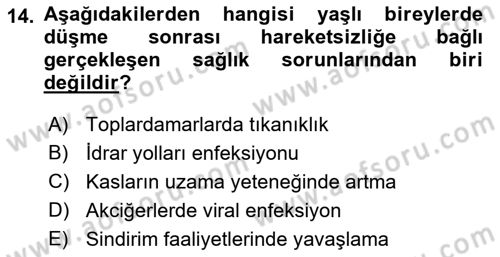 14. Aşağıdakilerden hangisi yaşlı bireylerde düşme sonrası hareketsizliğe bağlı gerçekleşen sağlık sorunlarından biri değildir?

A) Toplardamarlarda tıkanıklık
B) İdrar yolları enfeksiyonu
C) Kasların uzama yeteneğinde artma
D) Akciğerlerde viral enfeksiyon
E) Sindirim faaliyetlerinde yavaşlama

www.aofsoru.com